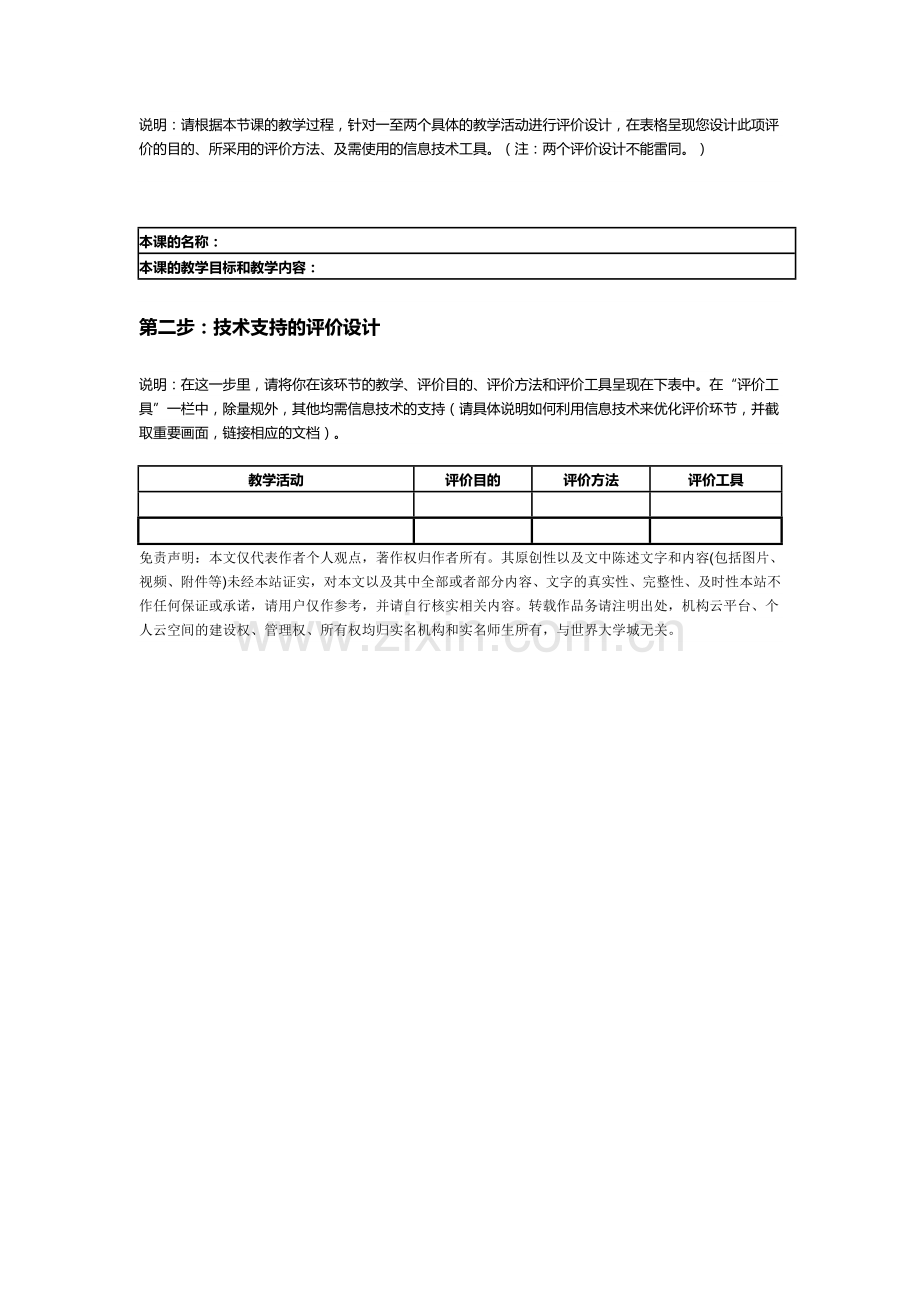 说明：请根据本节课的教学过程，针对一至两个具体的教学活动进行评价设计，在表格呈现您设计此项评价的目的、所采用的评价方法、及需使用的信息技术工具。（注：两个评价设计不能雷同。）

| 本课的名称： |
|---|
| 本课的教学目标和教学内容： |

第二步：技术支持的评价设计

说明：在这一步里，请将你在该环节的教学、评价目的、评价方法和评价工具呈现在下表中。在“评价工具”一栏中，除量规外，其他均需信息技术的支持（请具体说明如何利用信息技术来优化评价环节，并截取重要画面，链接相应的文档）。

| 教学活动 | 评价目的 | 评价方法 | 评价工具 |
|---|---|---|---|
| | | | |
| | | | |

免责声明：本文仅代表作者个人观点，著作权归作者所有。其原创性以及文中陈述文字和内容(包括图片、视频、附件等)未经本站证实，对本文以及其中全部或者部分内容、文字的真实性、完整性、及时性本站不作任何保证或承诺，请用户仅作参考，并请自行核实相关内容。转载作品务请注明出处，机构云平台、个人云空间的建设权、管理权、所有权均归实名机构和实名师生所有，与世界大学城无关。

www.zixin.com.cn